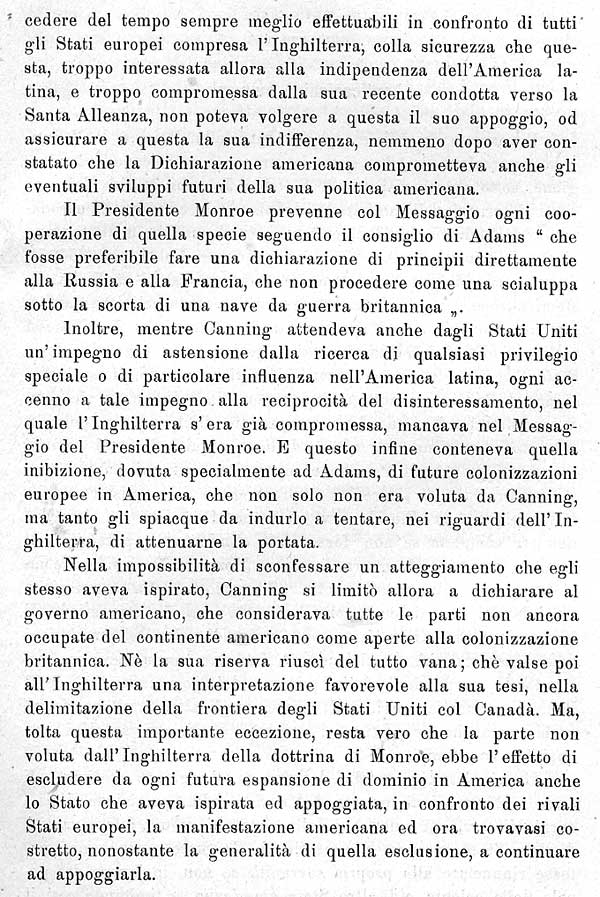 cedere del tempo sempre meglio effettuabili in confronto di tutti gli Stati europei compresa l'Inghilterra, colla sicurezza che questa, troppo interessata allora alla indipendenza dell'America latina, e troppo compromessa dalla sua recente condotta verso la Santa Alleanza, non poteva volgere a questa il suo appoggio, od assicurare a questa la sua indifferenza, nemmeno dopo aver constatato che la Dichiarazione americana comprometteva anche gli eventuali sviluppi futuri della sua politica americana.

Il Presidente Monroe prevenne col Messaggio ogni cooperazione di quella specie seguendo il consiglio di Adams " che fosse preferibile fare una dichiarazione di principii direttamente alla Russia e alla Francia, che non procedere come una scialuppa sotto la scorta di una nave da guerra britannica „.

Inoltre, mentre Canning attendeva anche dagli Stati Uniti un'impegno di astensione dalla ricerca di qualsiasi privilegio speciale o di particolare influenza nell'America latina, ogni accenno a tale impegno alla reciprocità del disinteressamento, nel quale l'Inghilterra s'era già compromessa, mancava nel Messaggio del Presidente Monroe. E questo infine conteneva quella inibizione, dovuta specialmente ad Adams, di future colonizzazioni europee in America, che non solo non era voluta da Canning, ma tanto gli spiacque da indurlo a tentare, nei riguardi dell'Inghilterra, di attenuarne la portata.

Nella impossibilità di sconfessare un atteggiamento che egli stesso aveva ispirato, Canning si limitò allora a dichiarare al governo americano, che considerava tutte le parti non ancora occupate del continente americano come aperte alla colonizzazione britannica. Nè la sua riserva riuscì del tutto vana; chè valse poi all'Inghilterra una interpretazione favorevole alla sua tesi, nella delimitazione della frontiera degli Stati Uniti col Canadà. Ma, tolta questa importante eccezione, resta vero che la parte non voluta dall'Inghilterra della dottrina di Monroe, ebbe l'effetto di escludere da ogni futura espansione di dominio in America anche lo Stato che aveva ispirata ed appoggiata, in confronto dei rivali Stati europei, la manifestazione americana ed ora trovavasi costretto, nonostante la generalità di quella esclusione, a continuare ad appoggiarla.